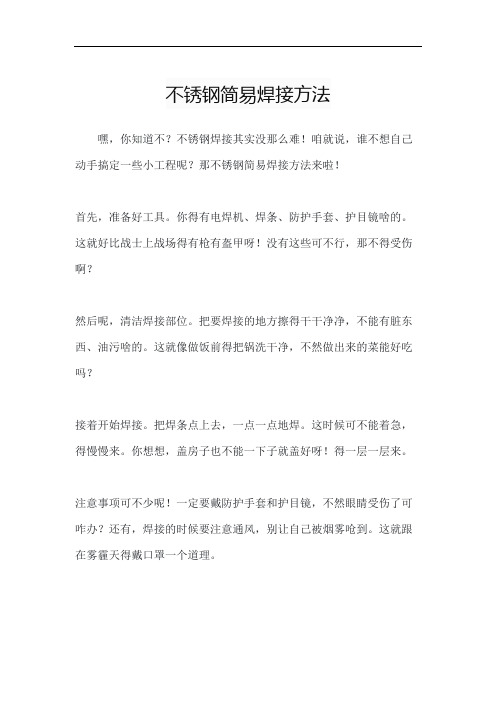 不锈钢简易焊接方法

嘿，你知道不？不锈钢焊接其实没那么难！咱就说，谁不想自己动手搞定一些小工程呢？那不锈钢简易焊接方法来啦！

首先，准备好工具。你得有电焊机、焊条、防护手套、护目镜啥的。这就好比战士上战场得有枪有盔甲呀！没有这些可不行，那不得受伤啊？

然后呢，清洁焊接部位。把要焊接的地方擦得干干净净，不能有脏东西、油污啥的。这就像做饭前得把锅洗干净，不然做出来的菜能好吃吗？

接着开始焊接。把焊条点上去，一点一点地焊。这时候可不能着急，得慢慢来。你想想，盖房子也不能一下子就盖好呀！得一层一层来。

注意事项可不少呢！一定要戴防护手套和护目镜，不然眼睛受伤了可咋办？还有，焊接的时候要注意通风，别让自己被烟雾呛到。这就跟在雾霾天得戴口罩一个道理。